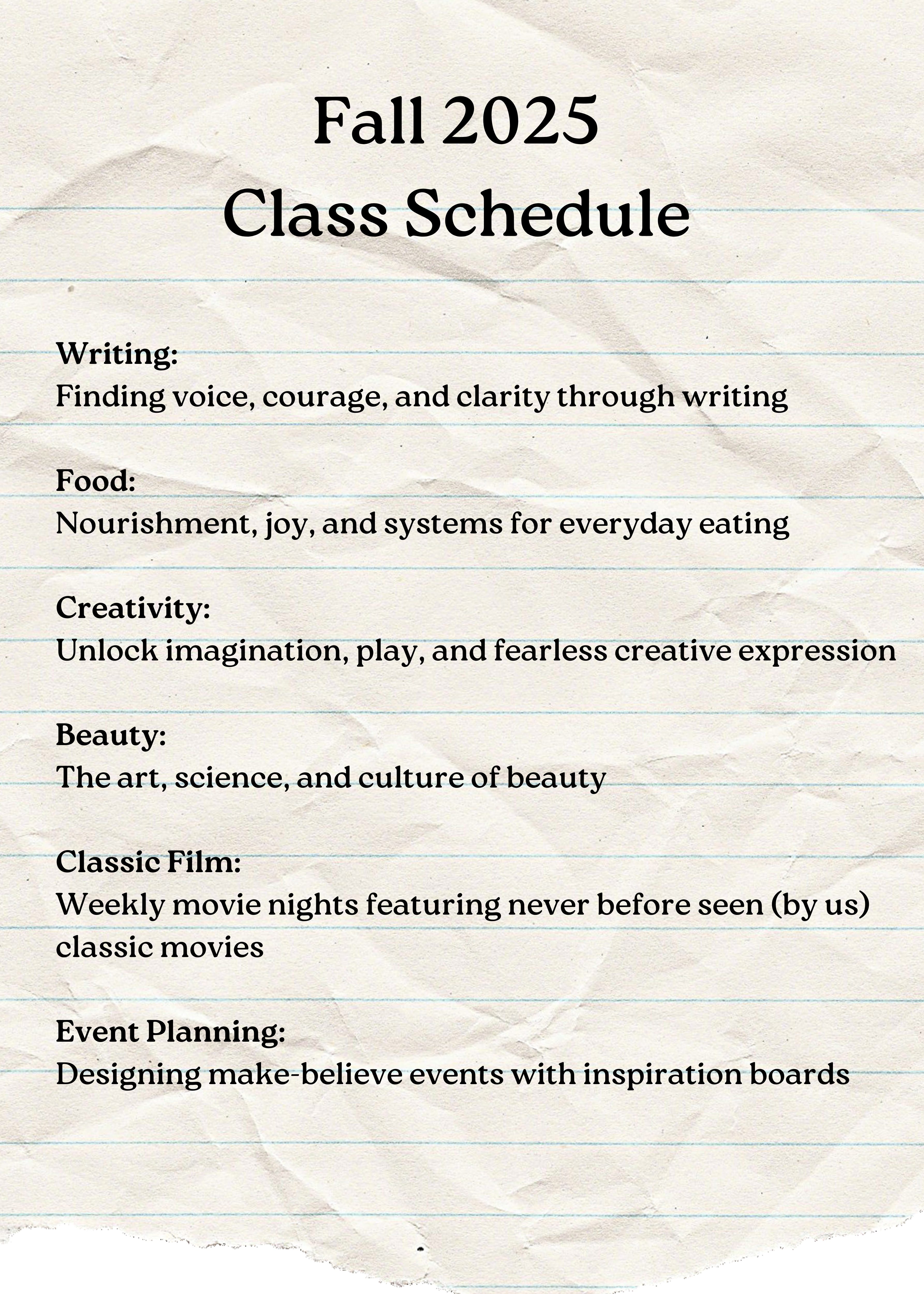 Fall 2025
Class Schedule

Writing:
Finding voice, courage, and clarity through writing

Food:
Nourishment, joy, and systems for everyday eating

Creativity:
Unlock imagination, play, and fearless creative expression

Beauty:
The art, science, and culture of beauty

Classic Film:
Weekly movie nights featuring never before seen (by us) classic movies

Event Planning:
Designing make-believe events with inspiration boards